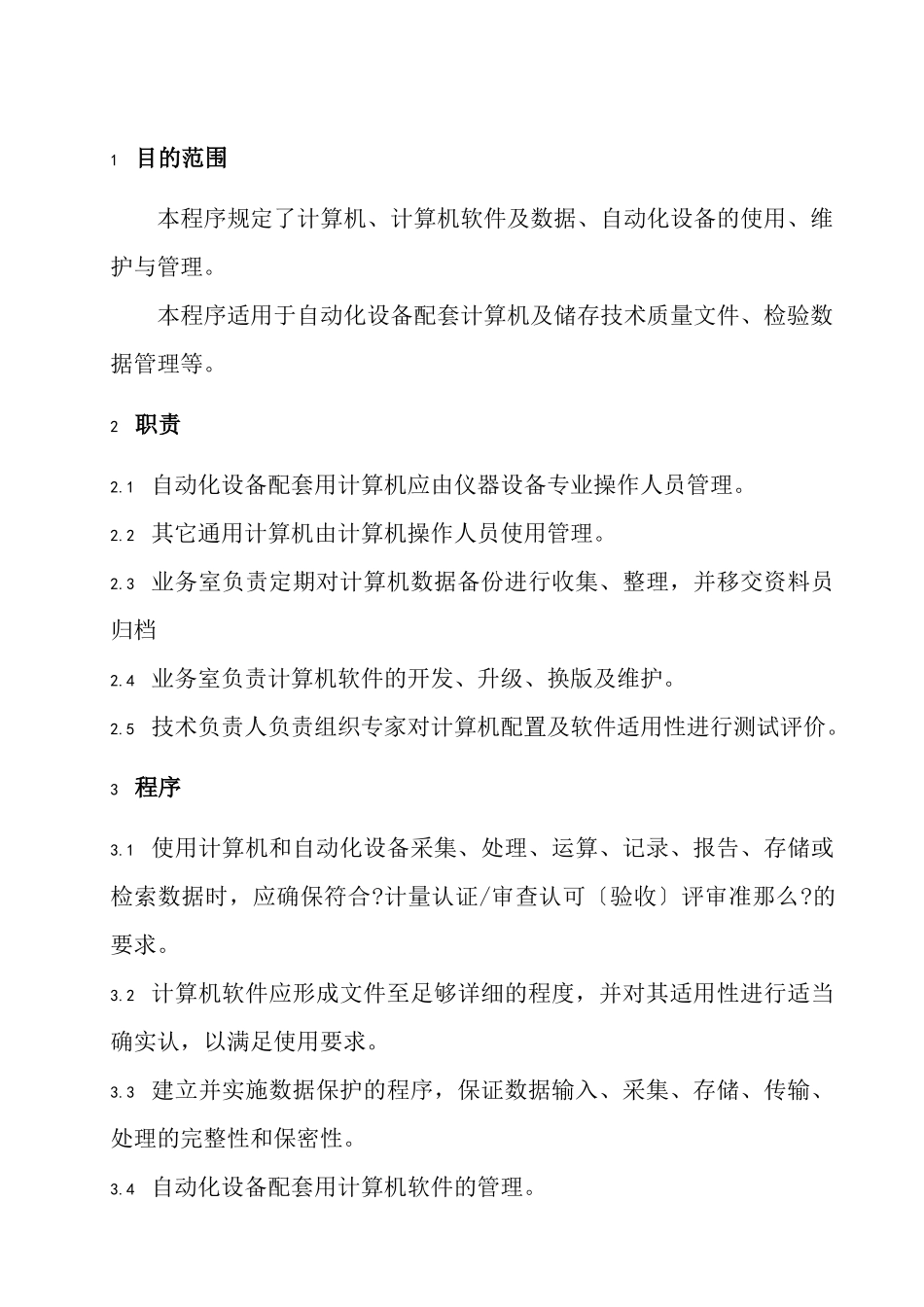 1 目的范围

本程序规定了计算机、计算机软件及数据、自动化设备的使用、维护与管理。

本程序适用于自动化设备配套计算机及储存技术质量文件、检验数据管理等。

2 职责

2.1 自动化设备配套用计算机应由仪器设备专业操作人员管理。

2.2 其它通用计算机由计算机操作人员使用管理。

2.3 业务室负责定期对计算机数据备份进行收集、整理，并移交资料员归档

2.4 业务室负责计算机软件的开发、升级、换版及维护。

2.5 技术负责人负责组织专家对计算机配置及软件适用性进行测试评价。

3 程序

3.1 使用计算机和自动化设备采集、处理、运算、记录、报告、存储或检索数据时，应确保符合?计量认证/审查认可〔验收〕评审准那么?的要求。

3.2 计算机软件应形成文件至足够详细的程度，并对其适用性进行适当确实认，以满足使用要求。

3.3 建立并实施数据保护的程序，保证数据输入、采集、存储、传输、处理的完整性和保密性。

3.4 自动化设备配套用计算机软件的管理。